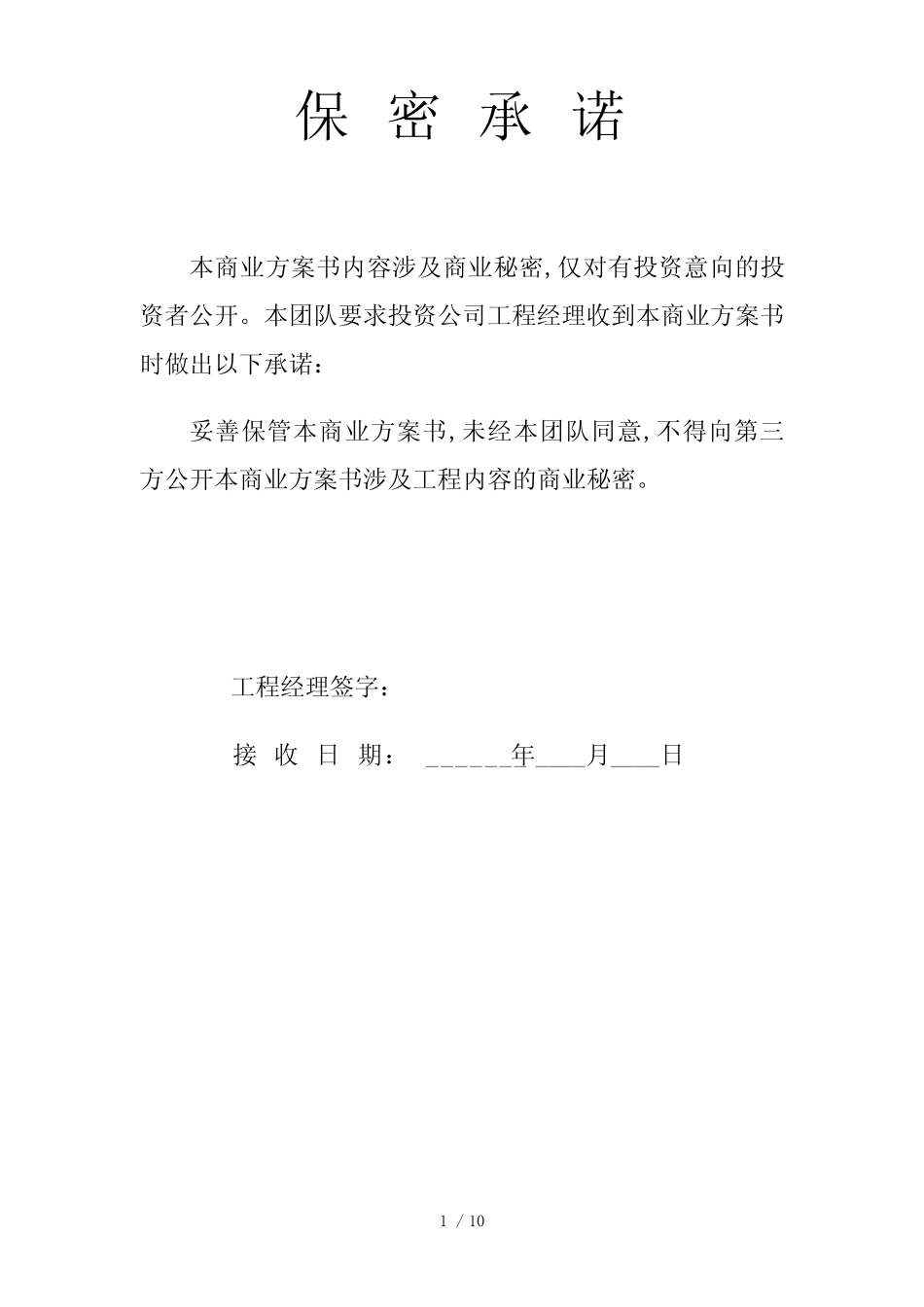 保 密 承 诺

本商业方案书内容涉及商业秘密,仅对有投资意向的投资者公开。本团队要求投资公司工程经理收到本商业方案书时做出以下承诺:

妥善保管本商业方案书,未经本团队同意,不得向第三方公开本商业方案书涉及工程内容的商业秘密。

工程经理签字:

接 收 日 期: ______年____月____日

1 / 10